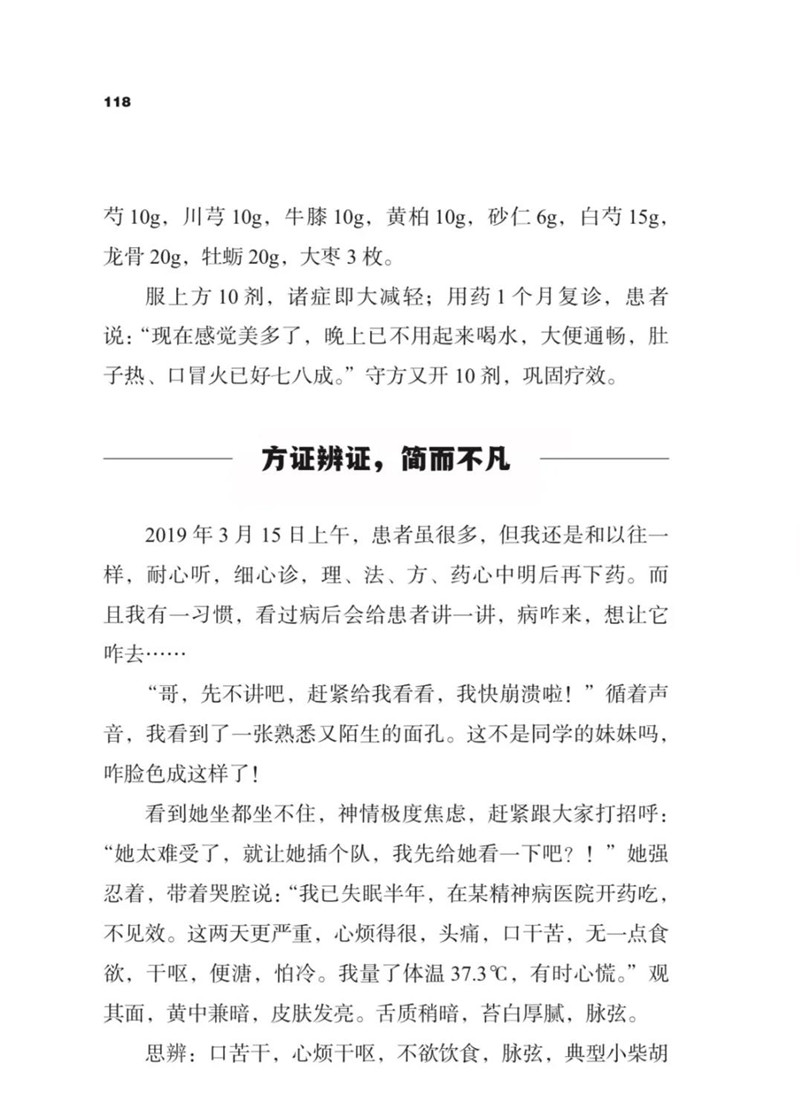 118

芍 10g，川芎 10g，牛膝 10g，黄柏 10g，砂仁 6g，白芍 15g，龙骨 20g，牡蛎 20g，大枣 3 枚。

服上方 10 剂，诸症即大减轻；用药 1 个月复诊，患者说："现在感觉美多了，晚上已不用起来喝水，大便通畅，肚子热、口冒火已好七八成。"守方又开 10 剂，巩固疗效。

方证辨证，简而不凡

2019 年 3 月 15 日上午，患者虽很多，但我还是和以往一样，耐心听，细心诊，理、法、方、药心中明后再下药。而且我有一习惯，看过病后会给患者讲一讲，病咋来，想让它咋去……

"哥，先不讲吧，赶紧给我看看，我快崩溃啦！"循着声音，我看到了一张熟悉又陌生的面孔。这不是同学的妹妹吗，咋脸色成这样了！

看到她坐都坐不住，神情极度焦虑，赶紧跟大家打招呼："她太难受了，就让她插个队，我先给她看一下吧？！"她强忍着，带着哭腔说："我已失眠半年，在某精神病医院开药吃，不见效。这两天更严重，心烦得很，头痛，口干苦，无一点食欲，干呕，便溏，怕冷。我量了体温 37.3℃，有时心慌。"观其面，黄中兼暗，皮肤发亮。舌质稍暗，苔白厚腻，脉弦。

思辨：口苦干，心烦干呕，不欲饮食，脉弦，典型小柴胡